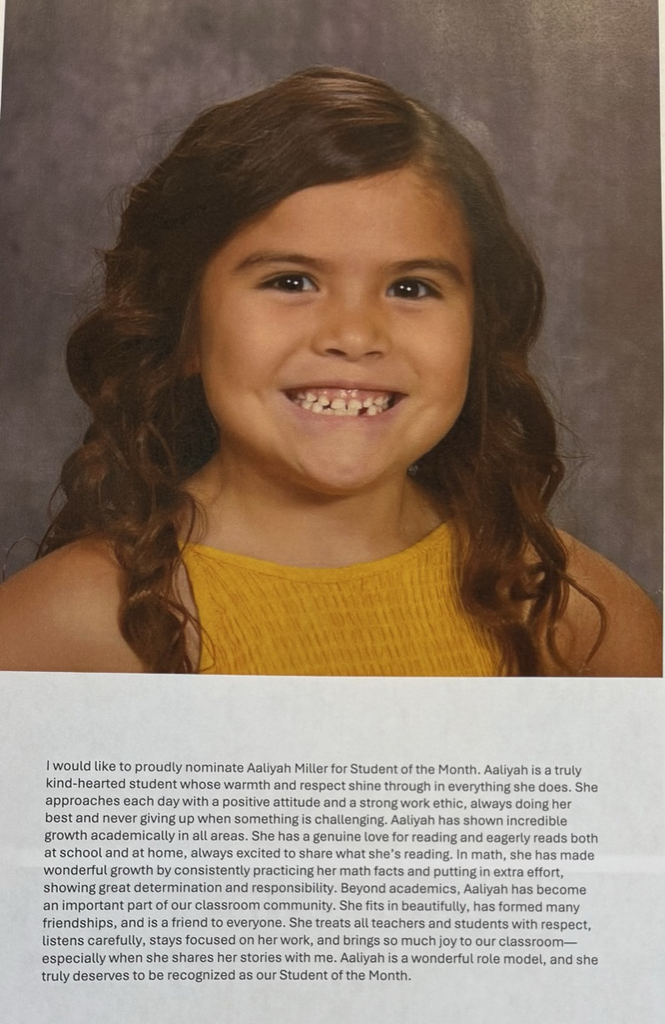 I would like to proudly nominate Aaliyah Miller for Student of the Month. Aaliyah is a truly kind-hearted student whose warmth and respect shine through in everything she does. She approaches each day with a positive attitude and a strong work ethic, always doing her best and never giving up when something is challenging. Aaliyah has shown incredible growth academically in all areas. She has a genuine love for reading and eagerly reads both at school and at home, always excited to share what she's reading. In math, she has made wonderful growth by consistently practicing her math facts and putting in extra effort, showing great determination and responsibility. Beyond academics, Aaliyah has become an important part of our classroom community. She fits in beautifully, has formed many friendships, and is a friend to everyone. She treats all teachers and students with respect, listens carefully, stays focused on her work, and brings so much joy to our classroom—especially when she shares her stories with me. Aaliyah is a wonderful role model, and she truly deserves to be recognized as our Student of the Month.